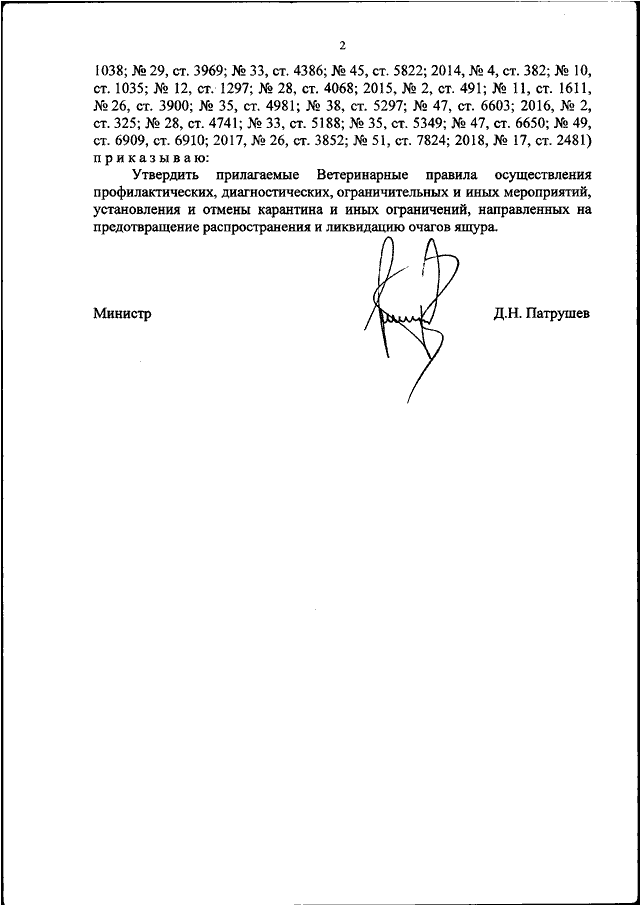 2

1038; № 29, ст. 3969; № 33, ст. 4386; № 45, ст. 5822; 2014, № 4, ст. 382; № 10, ст. 1035; № 12, ст. 1297; № 28, ст. 4068; 2015, № 2, ст. 491; № 11, ст. 1611, № 26, ст. 3900; № 35, ст. 4981; № 38, ст. 5297; № 47, ст. 6603; 2016, № 2, ст. 325; № 28, ст. 4741; № 33, ст. 5188; № 35, ст. 5349; № 47, ст. 6650; № 49, ст. 6909, ст. 6910; 2017, № 26, ст. 3852; № 51, ст. 7824; 2018, № 17, ст. 2481) п р и к а з ы в а ю:

Утвердить прилагаемые Ветеринарные правила осуществления профилактических, диагностических, ограничительных и иных мероприятий, установления и отмены карантина и иных ограничений, направленных на предотвращение распространения и ликвидацию очагов ящура.

Министр

Д.Н. Патрушев